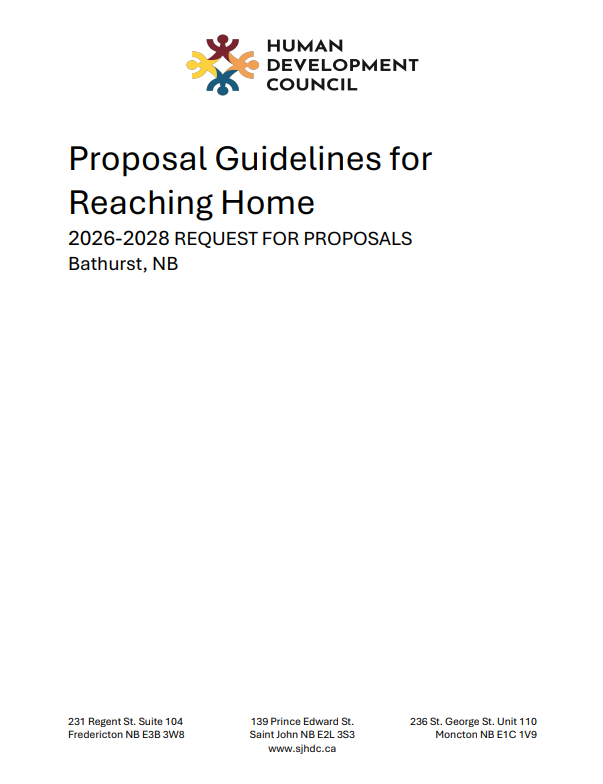 HUMAN DEVELOPMENT COUNCIL

Proposal Guidelines for Reaching Home

2026-2028 REQUEST FOR PROPOSALS

Bathurst, NB

231 Regent St. Suite 104
Fredericton NB E3B 3W8

139 Prince Edward St.
Saint John NB E2L 3S3
www.sjhdc.ca

236 St. George St. Unit 110
Moncton NB E1C 1V9